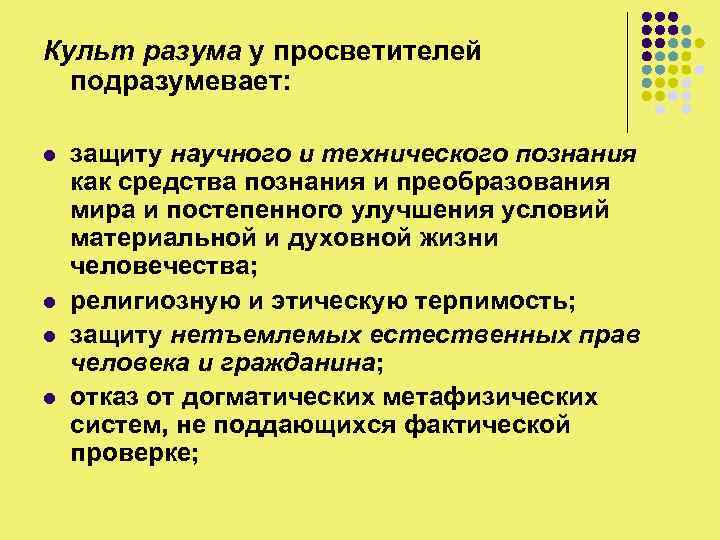 Культ разума у просветителей подразумевает:

- защиту научного и технического познания как средства познания и преобразования мира и постепенного улучшения условий материальной и духовной жизни человечества;
- религиозную и этическую терпимость;
- защиту нетъемлемых естественных прав человека и гражданина;
- отказ от догматических метафизических систем, не поддающихся фактической проверке;